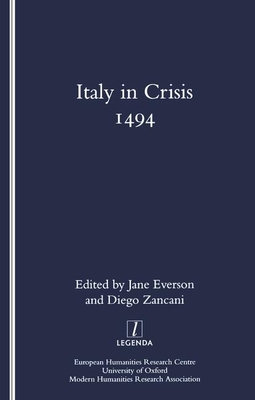 Italy in Crisis
1494

Edited by Jane Everson
and Diego Zancani

l
LEGENDA

European Humanities Research Centre
University of Oxford
Modern Humanities Research Association